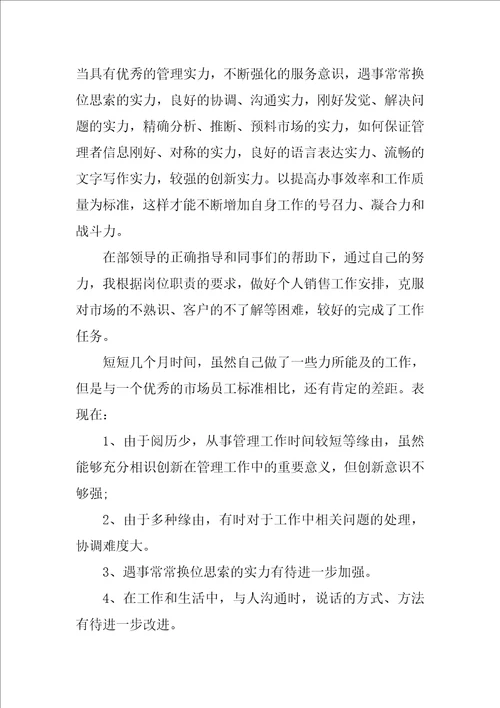 当具有优秀的管理实力，不断强化的服务意识，遇事常常换位思索的实力，良好的协调、沟通实力，刚好发觉、解决问题的实力，精确分析、推断、预料市场的实力，如何保证管理者信息刚好、对称的实力，良好的语言表达实力、流畅的文字写作实力，较强的创新实力。以提高办事效率和工作质量为标准，这样才能不断增加自身工作的号召力、凝合力和战斗力。

在部领导的正确指导和同事们的帮助下，通过自己的努力，我根据岗位职责的要求，做好个人销售工作安排，克服对市场的不熟识、客户的不了解等困难，较好的完成了工作任务。

短短几个月时间，虽然自己做了一些力所能及的工作，但是与一个优秀的市场员工标准相比，还有肯定的差距。表现在：

1、由于阅历少，从事管理工作时间较短等缘由，虽然能够充分相识创新在管理工作中的重要意义，但创新意识不够强；

2、由于多种缘由，有时对于工作中相关问题的处理，协调难度大。

3、遇事常常换位思索的实力有待进一步加强。

4、在工作和生活中，与人沟通时，说话的方式、方法有待进一步改进。